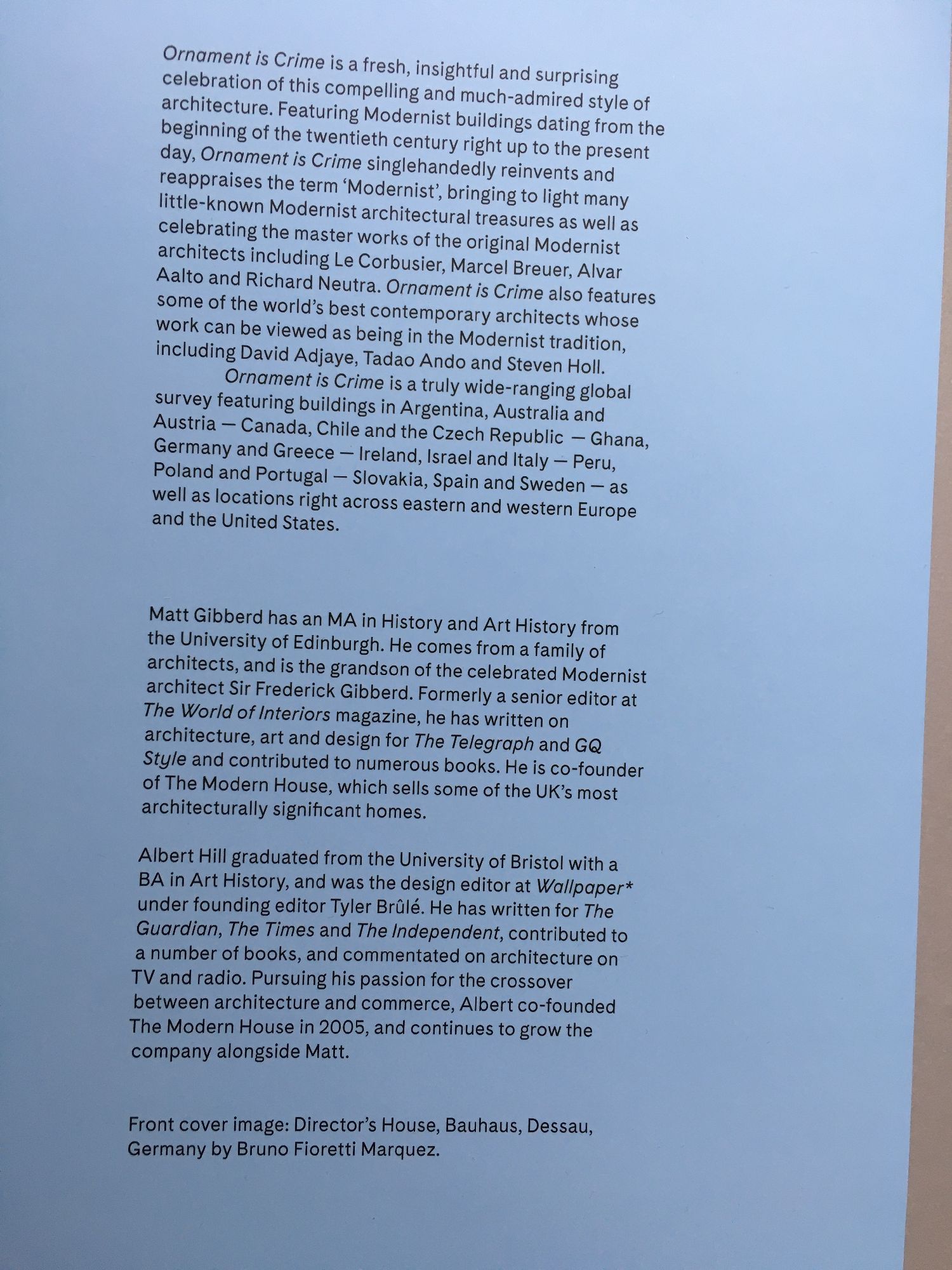 Ornament is Crime is a fresh, insightful and surprising celebration of this compelling and much-admired style of architecture. Featuring Modernist buildings dating from the beginning of the twentieth century right up to the present day, Ornament is Crime singlehandedly reinvents and reappraises the term 'Modernist', bringing to light many little-known Modernist architectural treasures as well as celebrating the master works of the original Modernist architects including Le Corbusier, Marcel Breuer, Alvar Aalto and Richard Neutra. Ornament is Crime also features some of the world's best contemporary architects whose work can be viewed as being in the Modernist tradition, including David Adjaye, Tadao Ando and Steven Holl.

Ornament is Crime is a truly wide-ranging global survey featuring buildings in Argentina, Australia and Austria — Canada, Chile and the Czech Republic — Ghana, Germany and Greece — Ireland, Israel and Italy — Peru, Poland and Portugal — Slovakia, Spain and Sweden — as well as locations right across eastern and western Europe and the United States.

Matt Gibberd has an MA in History and Art History from the University of Edinburgh. He comes from a family of architects, and is the grandson of the celebrated Modernist architect Sir Frederick Gibberd. Formerly a senior editor at The World of Interiors magazine, he has written on architecture, art and design for The Telegraph and GQ Style and contributed to numerous books. He is co-founder of The Modern House, which sells some of the UK's most architecturally significant homes.

Albert Hill graduated from the University of Bristol with a BA in Art History, and was the design editor at Wallpaper* under founding editor Tyler Brûlé. He has written for The Guardian, The Times and The Independent, contributed to a number of books, and commentated on architecture on TV and radio. Pursuing his passion for the crossover between architecture and commerce, Albert co-founded The Modern House in 2005, and continues to grow the company alongside Matt.

Front cover image: Director's House, Bauhaus, Dessau, Germany by Bruno Fioretti Marquez.